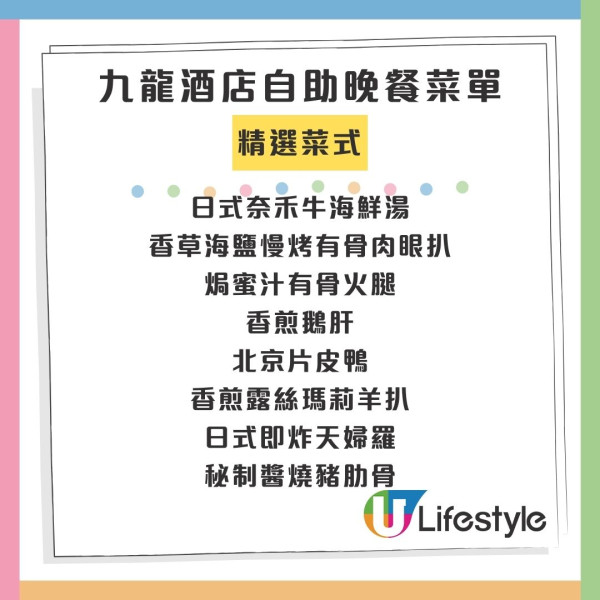 九龍酒店自助晚餐菜單

精選菜式

日式奈禾牛海鮮湯

香草海鹽慢烤有骨肉眼扒

焗蜜汁有骨火腿

香煎鵝肝

北京片皮鴨

香煎露絲瑪莉羊扒

日式即炸天婦羅

秘制醬燒豬肋骨

U Lifestyle